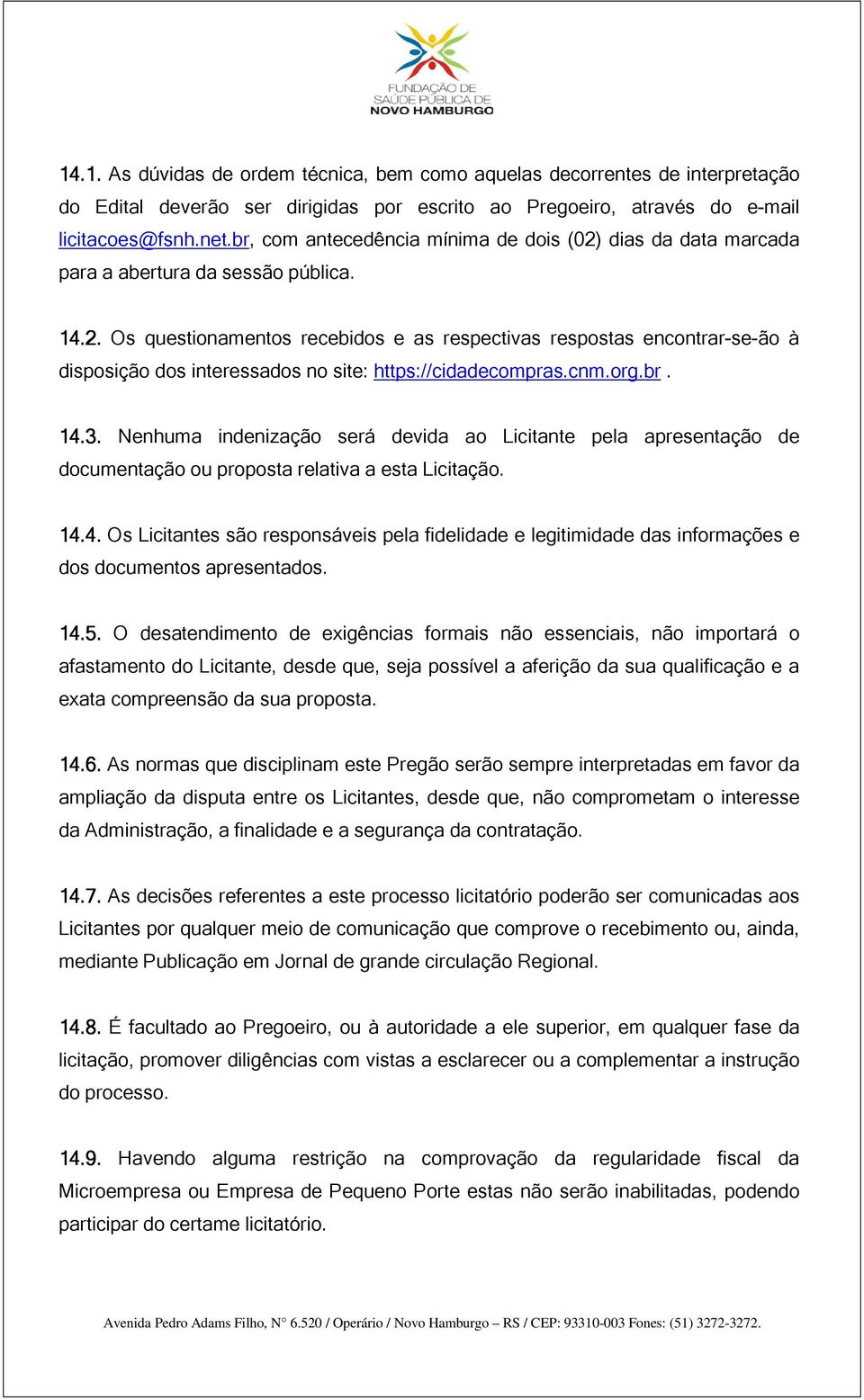 FUNDAÇÃO DE SAÚDE PÚBLICA DE NOVO HAMBURGO

14.1. As dúvidas de ordem técnica, bem como aquelas decorrentes de interpretação do Edital deverão ser dirigidas por escrito ao Pregoeiro, através do e-mail licitacoes@fsnh.net.br, com antecedência mínima de dois (02) dias da data marcada para a abertura da sessão pública.

14.2. Os questionamentos recebidos e as respectivas respostas encontrar-se-ão à disposição dos interessados no site: https://cidadecompras.cnm.org.br .

14.3. Nenhuma indenização será devida ao Licitante pela apresentação de documentação ou proposta relativa a esta Licitação.

14.4. Os Licitantes são responsáveis pela fidelidade e legitimidade das informações e dos documentos apresentados.

14.5. O desatendimento de exigências formais não essenciais, não importará o afastamento do Licitante, desde que, seja possível a aferição da sua qualificação e a exata compreensão da sua proposta.

14.6. As normas que disciplinam este Pregão serão sempre interpretadas em favor da ampliação da disputa entre os Licitantes, desde que, não comprometam o interesse da Administração, a finalidade e a segurança da contratação.

14.7. As decisões referentes a este processo licitatório poderão ser comunicadas aos Licitantes por qualquer meio de comunicação que comprove o recebimento ou, ainda, mediante Publicação em Jornal de grande circulação Regional.

14.8. É facultado ao Pregoeiro, ou à autoridade a ele superior, em qualquer fase da licitação, promover diligências com vistas a esclarecer ou a complementar a instrução do processo.

14.9. Havendo alguma restrição na comprovação da regularidade fiscal da Microempresa ou Empresa de Pequeno Porte estas não serão inabilitadas, podendo participar do certame licitatório.

Avenida Pedro Adams Filho, N° 6.520 / Operário / Novo Hamburgo – RS / CEP: 93310-003 Fones: (51) 3272-3272.